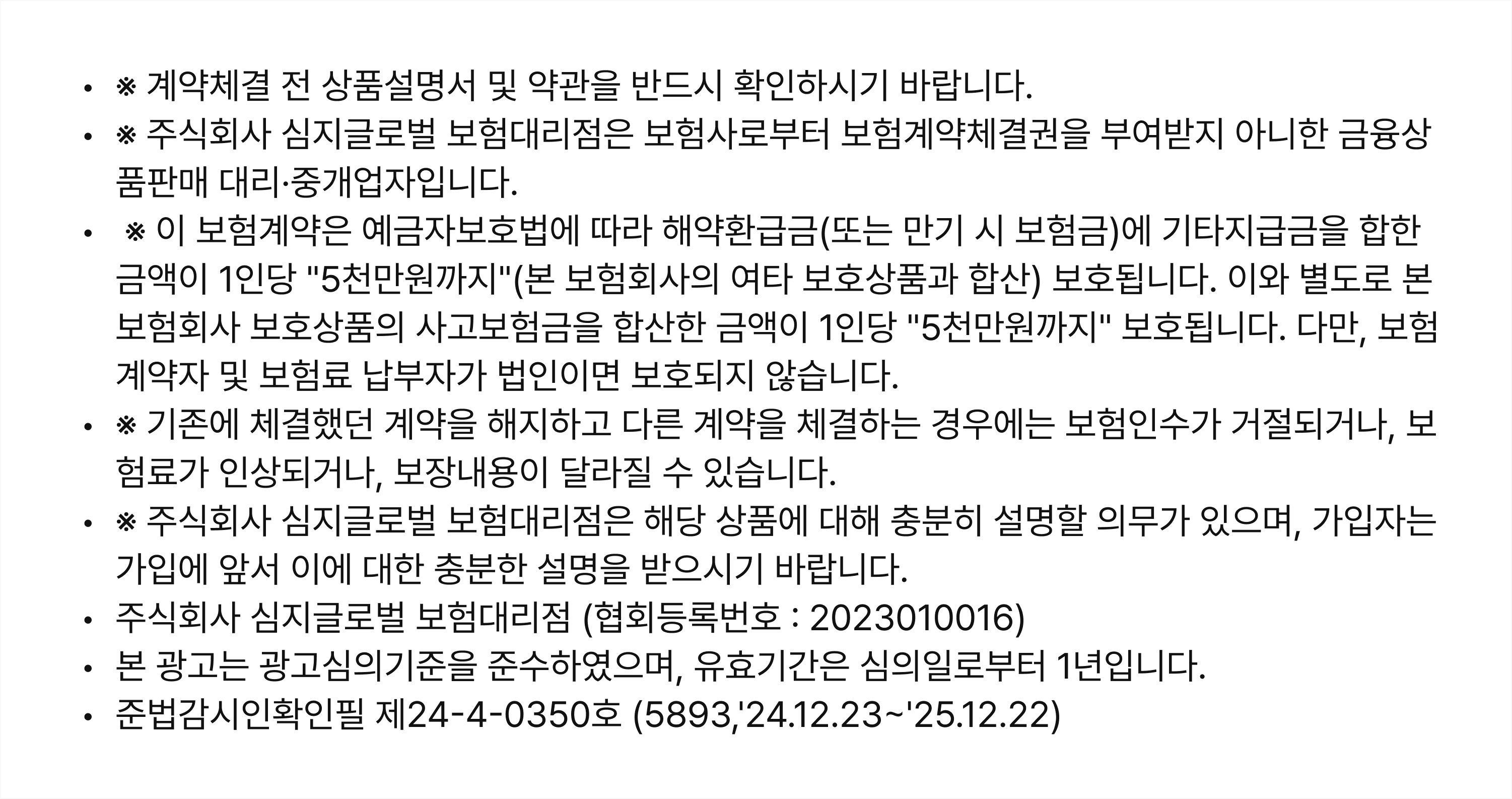 • ※ 계약체결 전 상품설명서 및 약관을 반드시 확인하시기 바랍니다.
• ※ 주식회사 심지글로벌 보험대리점은 보험사로부터 보험계약체결권을 부여받지 아니한 금융상품판매 대리·중개업자입니다.
• ※ 이 보험계약은 예금자보호법에 따라 해약환급금(또는 만기 시 보험금)에 기타지급금을 합한 금액이 1인당 "5천만원까지"(본 보험회사의 여타 보호상품과 합산) 보호됩니다. 이와 별도로 본 보험회사 보호상품의 사고보험금을 합산한 금액이 1인당 "5천만원까지" 보호됩니다. 다만, 보험계약자 및 보험료 납부자가 법인이면 보호되지 않습니다.
• ※ 기존에 체결했던 계약을 해지하고 다른 계약을 체결하는 경우에는 보험인수가 거절되거나, 보험료가 인상되거나, 보장내용이 달라질 수 있습니다.
• ※ 주식회사 심지글로벌 보험대리점은 해당 상품에 대해 충분히 설명할 의무가 있으며, 가입자는 가입에 앞서 이에 대한 충분한 설명을 받으시기 바랍니다.
• 주식회사 심지글로벌 보험대리점 (협회등록번호 : 2023010016)
• 본 광고는 광고심의기준을 준수하였으며, 유효기간은 심의일로부터 1년입니다.
• 준법감시인확인필 제24-4-0350호 (5893,'24.12.23~'25.12.22)